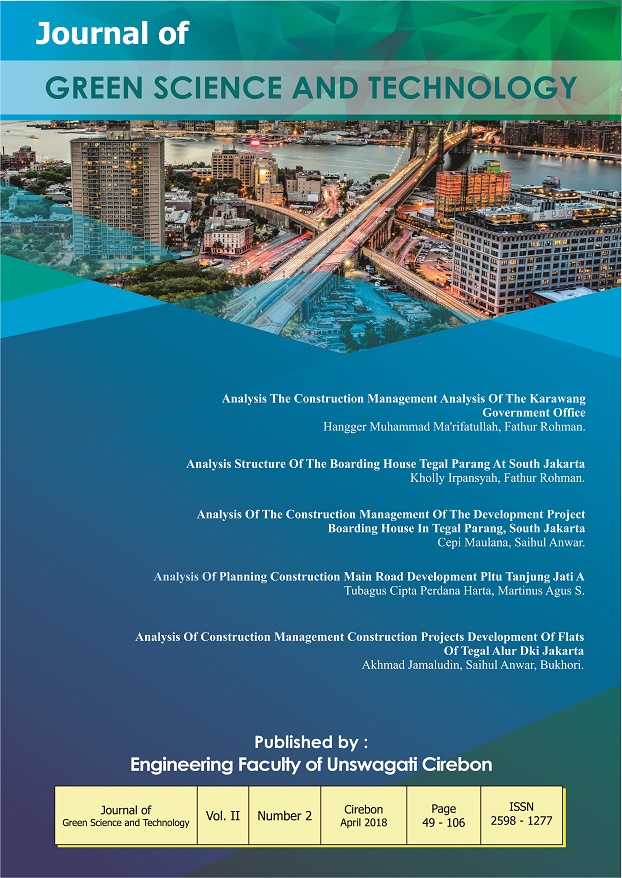 Journal of
GREEN SCIENCE AND TECHNOLOGY

Analysis The Construction Management Analysis Of The Karawang Government Office
Hangger Muhammad Ma'rifatullah, Fathur Rohman.

Analysis Structure Of The Boarding House Tegal Parang At South Jakarta
Kholly Irpansyah, Fathur Rohman.

Analysis Of The Construction Management Of The Development Project Boarding House In Tegal Parang, South Jakarta
Cepi Maulana, Saihul Anwar.

Analysis Of Planning Construction Main Road Development Pltu Tanjung Jati A
Tubagus Cipta Perdana Harta, Martinus Agus S.

Analysis Of Construction Management Construction Projects Development Of Flats Of Tegal Alur Dki Jakarta
Akhmad Jamaludin, Saihul Anwar, Bukhori.

Published by :
Engineering Faculty of Unswagati Cirebon

| Journal of Green Science and Technology | Vol. II | Number 2 | Cirebon April 2018 | Page 49 - 106 | ISSN 2598 - 1277 |
|---|---|---|---|---|---|